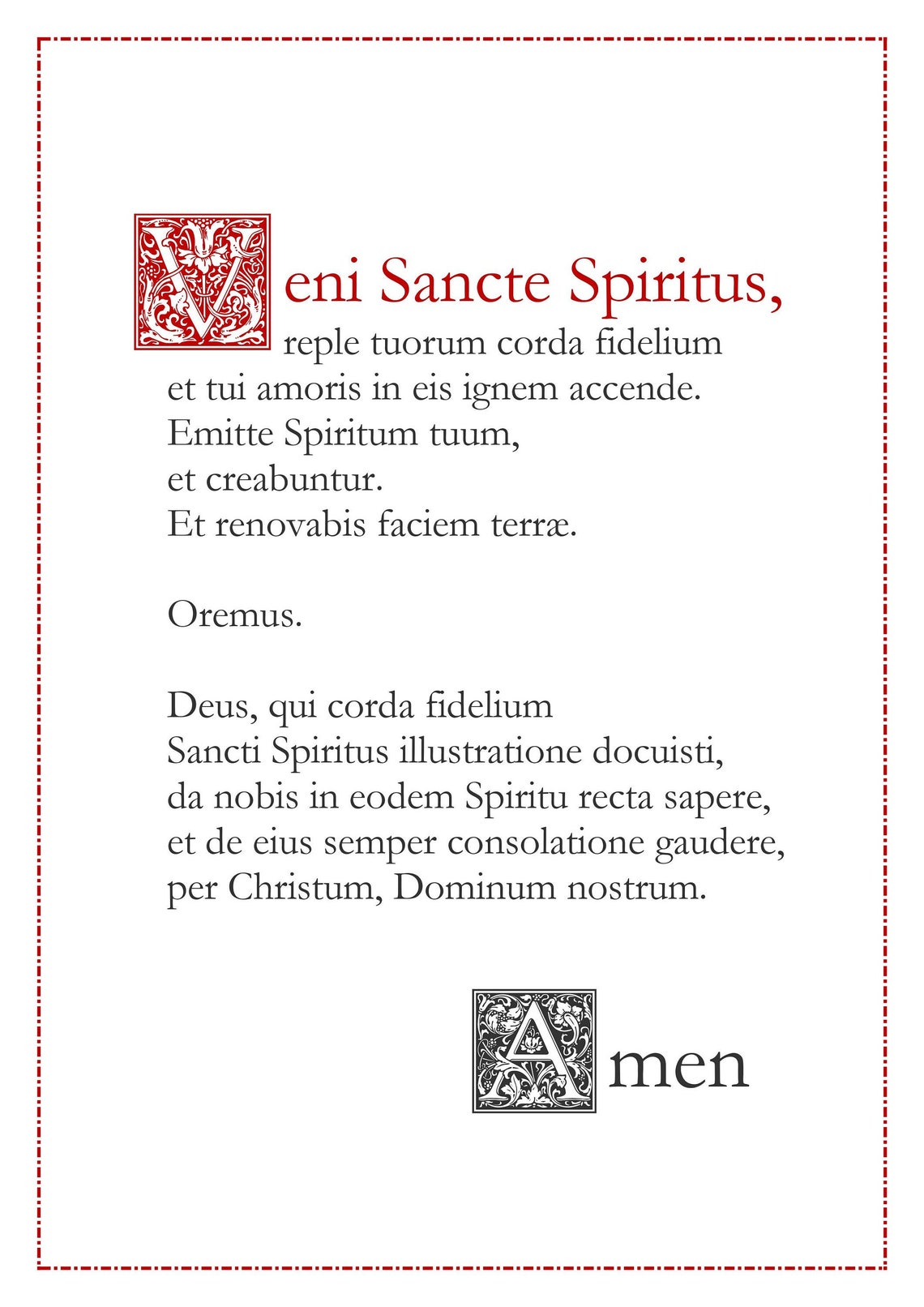 Veni Sancte Spiritus,
reple tuorum corda fidelium
et tui amoris in eis ignem accende.
Emitte Spiritum tuum,
et creabuntur.
Et renovabis faciem terræ.

Oremus.

Deus, qui corda fidelium
Sancti Spiritus illustratione docuisti,
da nobis in eodem Spiritu recta sapere,
et de eius semper consolatione gaudere,
per Christum, Dominum nostrum.

Amen